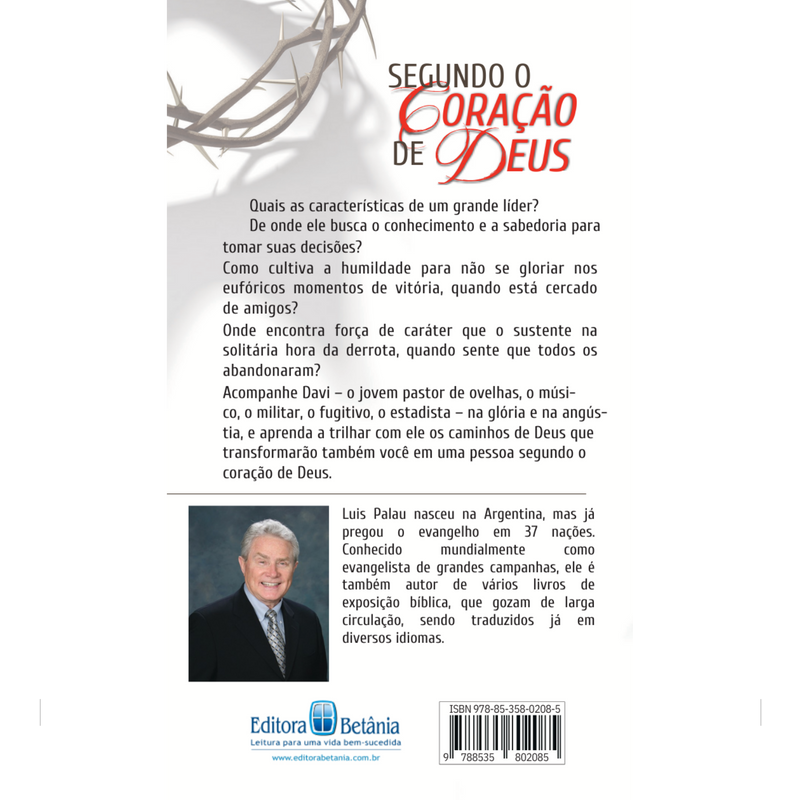 SEGUNDO O
CORAÇÃO
DE DEUS

Quais as características de um grande líder?

De onde ele busca o conhecimento e a sabedoria para tomar suas decisões?

Como cultiva a humildade para não se gloriar nos eufóricos momentos de vitória, quando está cercado de amigos?

Onde encontra força de caráter que o sustente na solitária hora da derrota, quando sente que todos os abandonaram?

Acompanhe Davi – o jovem pastor de ovelhas, o músico, o militar, o fugitivo, o estadista – na glória e na angústia, e aprenda a trilhar com ele os caminhos de Deus que transformarão também você em uma pessoa segundo o coração de Deus.

Luis Palau nasceu na Argentina, mas já pregou o evangelho em 37 nações. Conhecido mundialmente como evangelista de grandes campanhas, ele é também autor de vários livros de exposição bíblica, que gozam de larga circulação, sendo traduzidos já em diversos idiomas.

Editora Betânia
Leitura para uma vida bem-sucedida
www.editorabetania.com.br

ISBN 978-85-358-0208-5
9 788535 802085